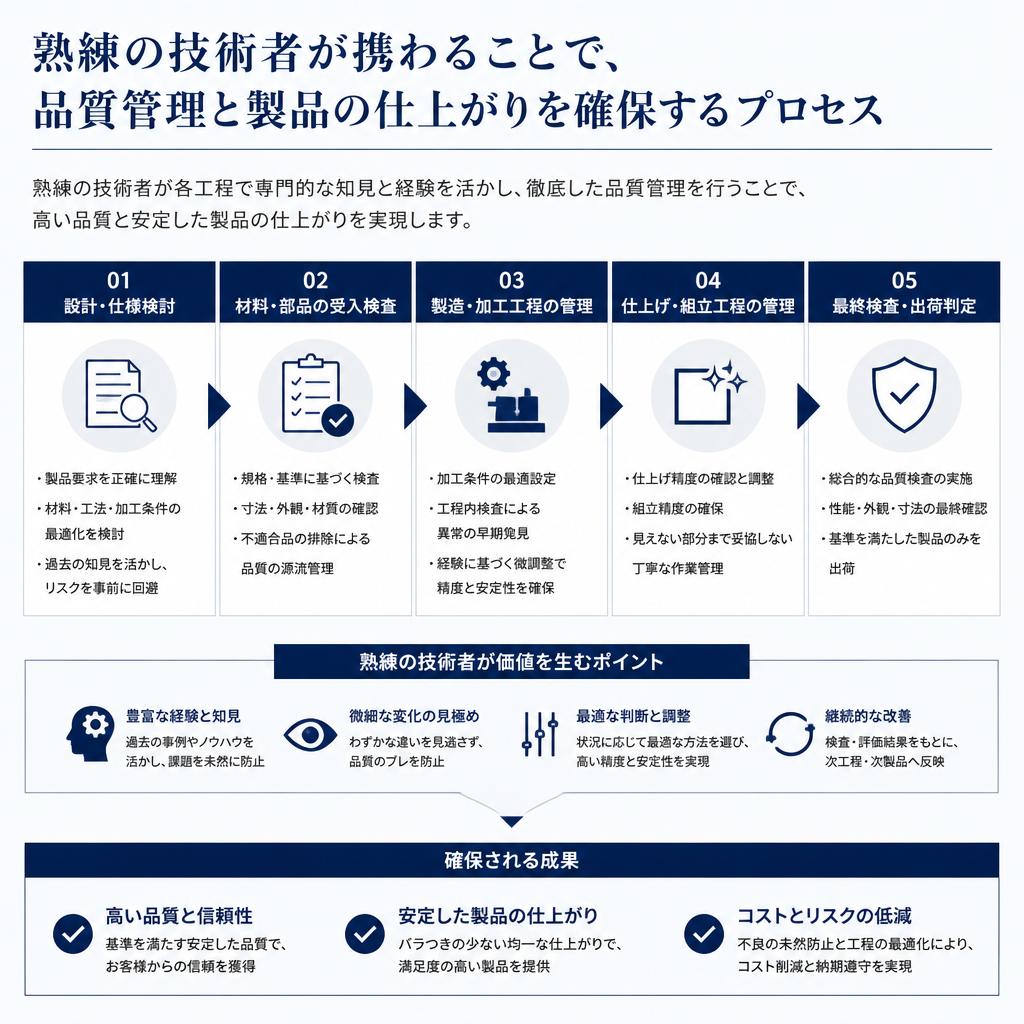 熟練の技術者が携わることで、
品質管理と製品の仕上がりを確保するプロセス

熟練の技術者が各工程で専門的な知見と経験を活かし、徹底した品質管理を行うことで、高い品質と安定した製品の仕上がりを実現します。

01
設計・仕様検討

・製品要求を正確に理解
・材料・工法・加工条件の最適化を検討
・過去の知見を活かし、リスクを事前に回避

02
材料・部品の受入検査

・規格・基準に基づく検査
・寸法・外観・材質の確認
・不適合品の排除による品質の源流管理

03
製造・加工工程の管理

・加工条件の最適設定
・工程内検査による異常の早期発見
・経験に基づく微調整で精度と安定性を確保

04
仕上げ・組立工程の管理

・仕上げ精度の確認と調整
・組立精度の確保
・見えない部分まで妥協しない丁寧な作業管理

05
最終検査・出荷判定

・総合的な品質検査の実施
・性能・外観・寸法の最終確認
・基準を満たした製品のみを出荷

熟練の技術者が価値を生むポイント

豊富な経験と知見
過去の事例やノウハウを活かし、課題を未然に防止

微細な変化の見極め
わずかな違いを見逃さず、品質のブレを防止

最適な判断と調整
状況に応じて最適な方法を選び、高い精度と安定性を実現

継続的な改善
検査・評価結果をもとに、次工程・次製品へ反映

確保される成果

高い品質と信頼性
基準を満たす安定した品質で、お客様からの信頼を獲得

安定した製品の仕上がり
バラつきの少ない均一な仕上がりで、満足度の高い製品を提供

コストとリスクの低減
不良の未然防止と工程の最適化により、コスト削減と納期遵守を実現